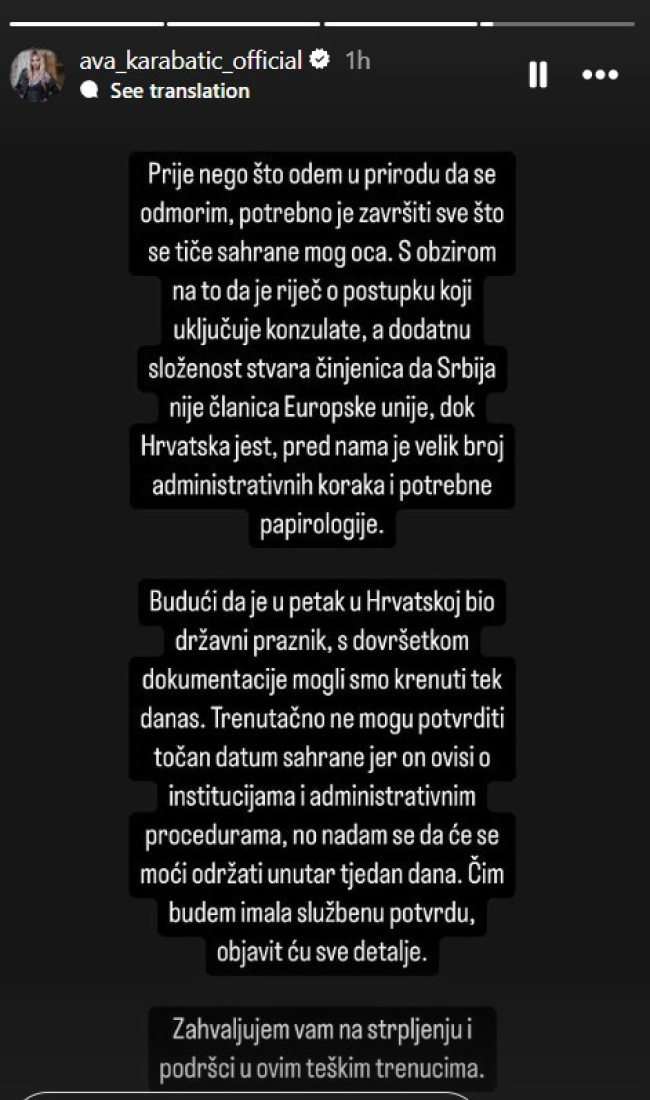 ava_karabatic_official 1h
See translation

Prije nego što odem u prirodu da se odmorim, potrebno je završiti sve što se tiče sahrane mog oca. S obzirom na to da je riječ o postupku koji uključuje konzulate, a dodatnu složenost stvara činjenica da Srbija nije članica Europske unije, dok Hrvatska jest, pred nama je velik broj administrativnih koraka i potrebne papirologije.

Budući da je u petak u Hrvatskoj bio državni praznik, s dovršetkom dokumentacije mogli smo krenuti tek danas. Trenutačno ne mogu potvrditi točan datum sahrane jer on ovisi o institucijama i administrativnim procedurama, no nadam se da će se moći održati unutar tjedan dana. Čim budem imala službenu potvrdu, objavit ću sve detalje.

Zahvaljujem vam na strpljenju i podršci u ovim teškim trenucima.